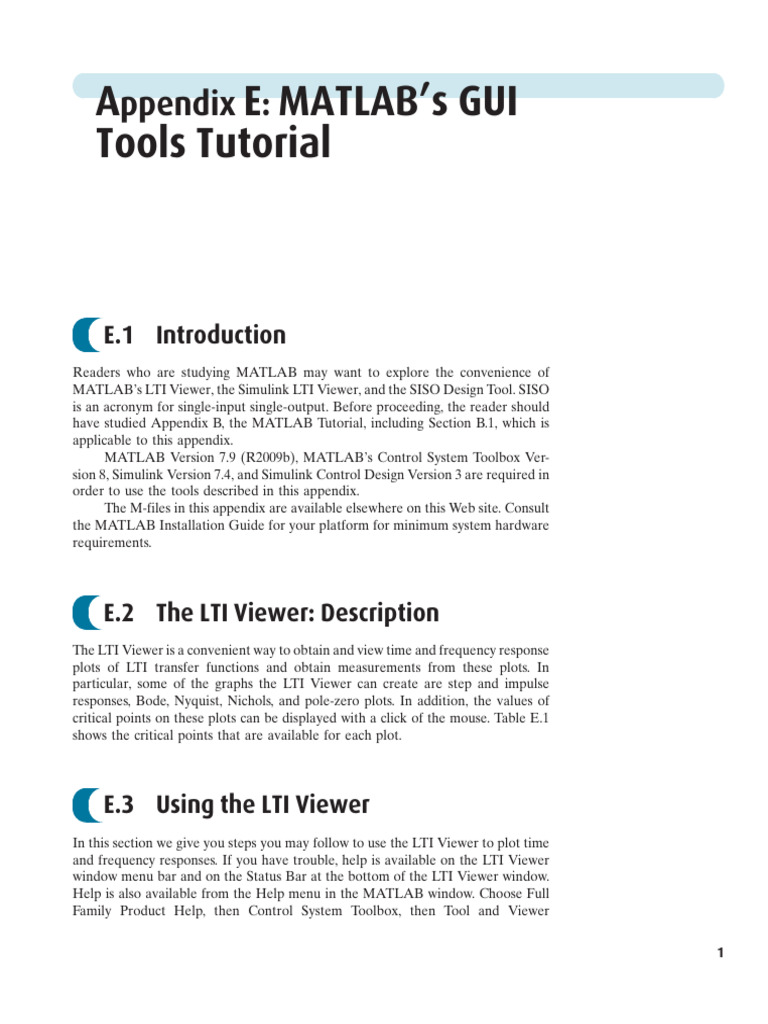 Appendix E: MATLAB's GUI Tools Tutorial

E.1 Introduction

Readers who are studying MATLAB may want to explore the convenience of MATLAB's LTI Viewer, the Simulink LTI Viewer, and the SISO Design Tool. SISO is an acronym for single-input single-output. Before proceeding, the reader should have studied Appendix B, the MATLAB Tutorial, including Section B.1, which is applicable to this appendix.

MATLAB Version 7.9 (R2009b), MATLAB's Control System Toolbox Version 8, Simulink Version 7.4, and Simulink Control Design Version 3 are required in order to use the tools described in this appendix.

The M-files in this appendix are available elsewhere on this Web site. Consult the MATLAB Installation Guide for your platform for minimum system hardware requirements.

E.2 The LTI Viewer: Description

The LTI Viewer is a convenient way to obtain and view time and frequency response plots of LTI transfer functions and obtain measurements from these plots. In particular, some of the graphs the LTI Viewer can create are step and impulse responses, Bode, Nyquist, Nichols, and pole-zero plots. In addition, the values of critical points on these plots can be displayed with a click of the mouse. Table E.1 shows the critical points that are available for each plot.

E.3 Using the LTI Viewer

In this section we give you steps you may follow to use the LTI Viewer to plot time and frequency responses. If you have trouble, help is available on the LTI Viewer window menu bar and on the Status Bar at the bottom of the LTI Viewer window. Help is also available from the Help menu in the MATLAB window. Choose Full Family Product Help, then Control System Toolbox, then Tool and Viewer

1